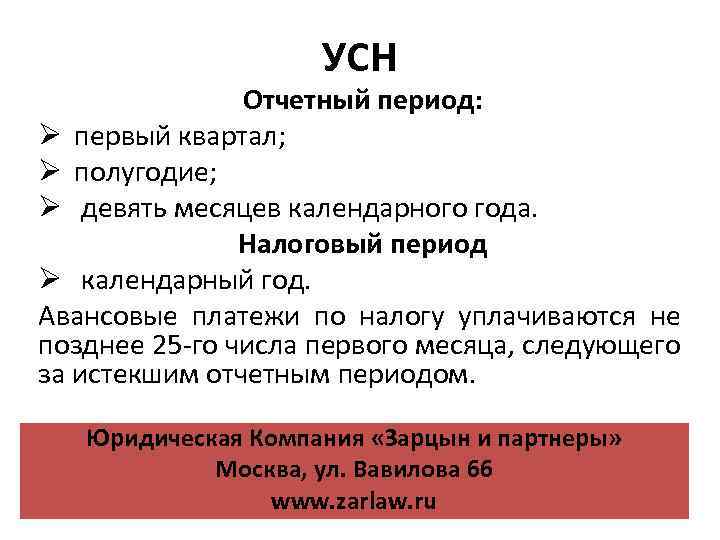 УСН

Отчетный период:

➢ первый квартал;
➢ полугодие;
➢ девять месяцев календарного года.

Налоговый период

➢ календарный год.

Авансовые платежи по налогу уплачиваются не позднее 25-го числа первого месяца, следующего за истекшим отчетным периодом.

Юридическая Компания «Зарцын и партнеры»
Москва, ул. Вавилова 66
www.zarlaw.ru